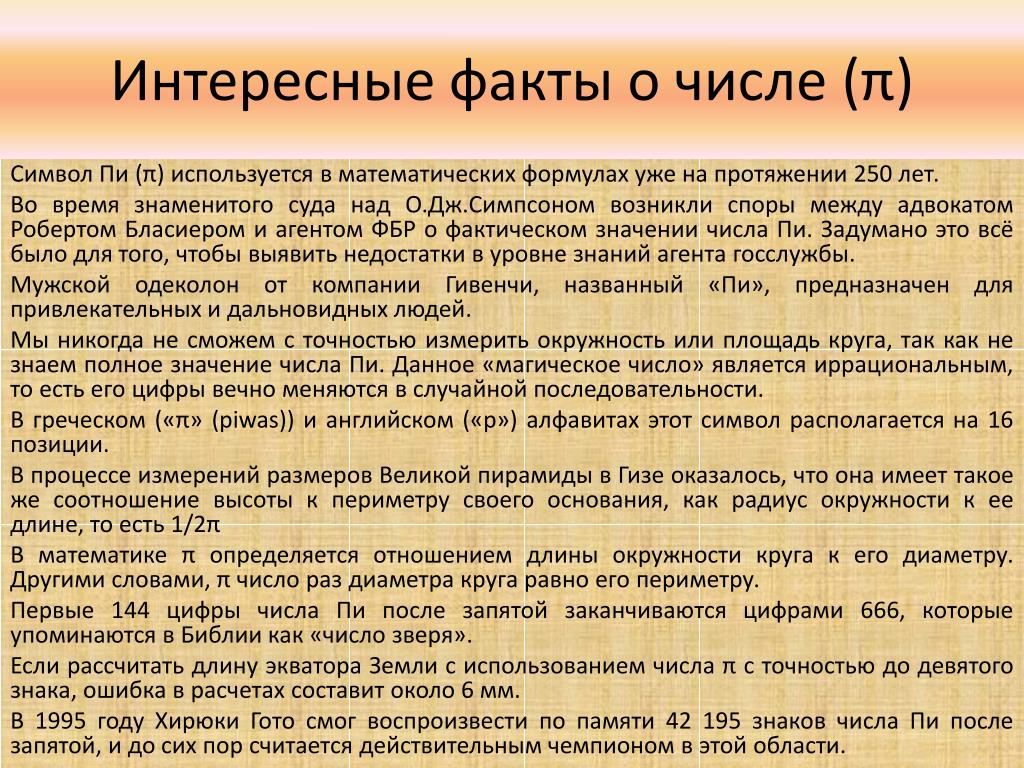 Интересные факты о числе (π)

Символ Пи (π) используется в математических формулах уже на протяжении 250 лет.

Во время знаменитого суда над О.Дж.Симпсоном возникли споры между адвокатом Робертом Бласиером и агентом ФБР о фактическом значении числа Пи. Задумано это всё было для того, чтобы выявить недостатки в уровне знаний агента госслужбы.

Мужской одеколон от компании Гивенчи, названный «Пи», предназначен для привлекательных и дальновидных людей.

Мы никогда не сможем с точностью измерить окружность или площадь круга, так как не знаем полное значение числа Пи. Данное «магическое число» является иррациональным, то есть его цифры вечно меняются в случайной последовательности.

В греческом («π» (piwas)) и английском («p») алфавитах этот символ располагается на 16 позиции.

В процессе измерений размеров Великой пирамиды в Гизе оказалось, что она имеет такое же соотношение высоты к периметру своего основания, как радиус окружности к ее длине, то есть 1/2π

В математике π определяется отношением длины окружности круга к его диаметру. Другими словами, π число раз диаметра круга равно его периметру.

Первые 144 цифры числа Пи после запятой заканчиваются цифрами 666, которые упоминаются в Библии как «число зверя».

Если рассчитать длину экватора Земли с использованием числа π с точностью до девятого знака, ошибка в расчетах составит около 6 мм.

В 1995 году Хирюки Гото смог воспроизвести по памяти 42 195 знаков числа Пи после запятой, и до сих пор считается действительным чемпионом в этой области.